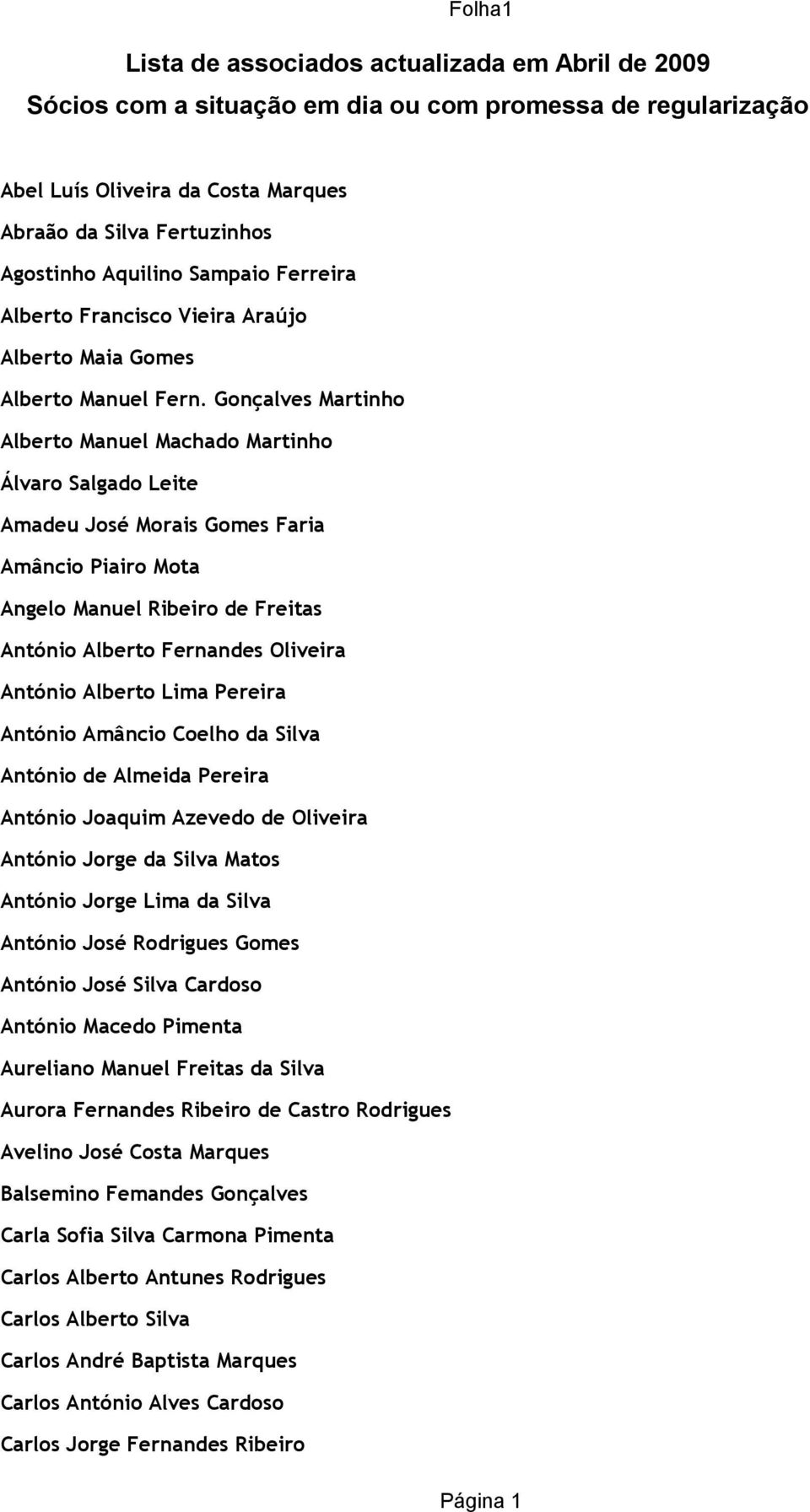 Folha1

Lista de associados actualizada em Abril de 2009
Sócios com a situação em dia ou com promessa de regularização

Abel Luís Oliveira da Costa Marques
Abraão da Silva Fertuzinhos
Agostinho Aquilino Sampaio Ferreira
Alberto Francisco Vieira Araújo
Alberto Maia Gomes
Alberto Manuel Fern. Gonçalves Martinho
Alberto Manuel Machado Martinho
Álvaro Salgado Leite
Amadeu José Morais Gomes Faria
Amâncio Piairo Mota
Angelo Manuel Ribeiro de Freitas
António Alberto Fernandes Oliveira
António Alberto Lima Pereira
António Amâncio Coelho da Silva
António de Almeida Pereira
António Joaquim Azevedo de Oliveira
António Jorge da Silva Matos
António Jorge Lima da Silva
António José Rodrigues Gomes
António José Silva Cardoso
António Macedo Pimenta
Aureliano Manuel Freitas da Silva
Aurora Fernandes Ribeiro de Castro Rodrigues
Avelino José Costa Marques
Balsemino Femandes Gonçalves
Carla Sofia Silva Carmona Pimenta
Carlos Alberto Antunes Rodrigues
Carlos Alberto Silva
Carlos André Baptista Marques
Carlos António Alves Cardoso
Carlos Jorge Fernandes Ribeiro

Página 1